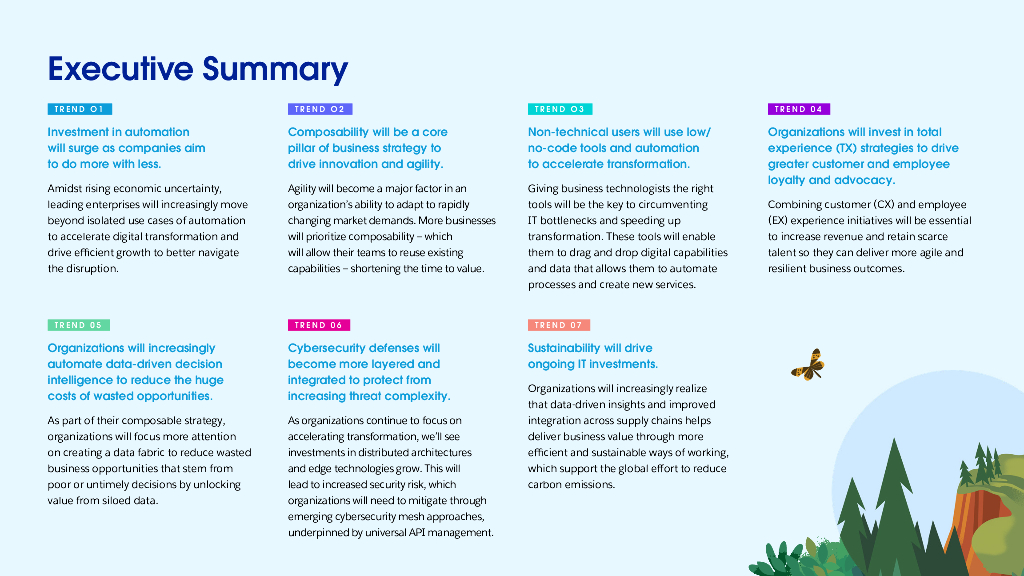 Executive Summary

TREND 01

Investment in automation will surge as companies aim to do more with less.

Amidst rising economic uncertainty, leading enterprises will increasingly move beyond isolated use cases of automation to accelerate digital transformation and drive efficient growth to better navigate the disruption.

TREND 02

Composability will be a core pillar of business strategy to drive innovation and agility.

Agility will become a major factor in an organization's ability to adapt to rapidly changing market demands. More businesses will prioritize composability – which will allow their teams to reuse existing capabilities – shortening the time to value.

TREND 03

Non-technical users will use low/no-code tools and automation to accelerate transformation.

Giving business technologists the right tools will be the key to circumventing IT bottlenecks and speeding up transformation. These tools will enable them to drag and drop digital capabilities and data that allows them to automate processes and create new services.

TREND 04

Organizations will invest in total experience (TX) strategies to drive greater customer and employee loyalty and advocacy.

Combining customer (CX) and employee (EX) experience initiatives will be essential to increase revenue and retain scarce talent so they can deliver more agile and resilient business outcomes.

TREND 05

Organizations will increasingly automate data-driven decision intelligence to reduce the huge costs of wasted opportunities.

As part of their composable strategy, organizations will focus more attention on creating a data fabric to reduce wasted business opportunities that stem from poor or untimely decisions by unlocking value from siloed data.

TREND 06

Cybersecurity defenses will become more layered and integrated to protect from increasing threat complexity.

As organizations continue to focus on accelerating transformation, we'll see investments in distributed architectures and edge technologies grow. This will lead to increased security risk, which organizations will need to mitigate through emerging cybersecurity mesh approaches, underpinned by universal API management.

TREND 07

Sustainability will drive ongoing IT investments.

Organizations will increasingly realize that data-driven insights and improved integration across supply chains helps deliver business value through more efficient and sustainable ways of working, which support the global effort to reduce carbon emissions.